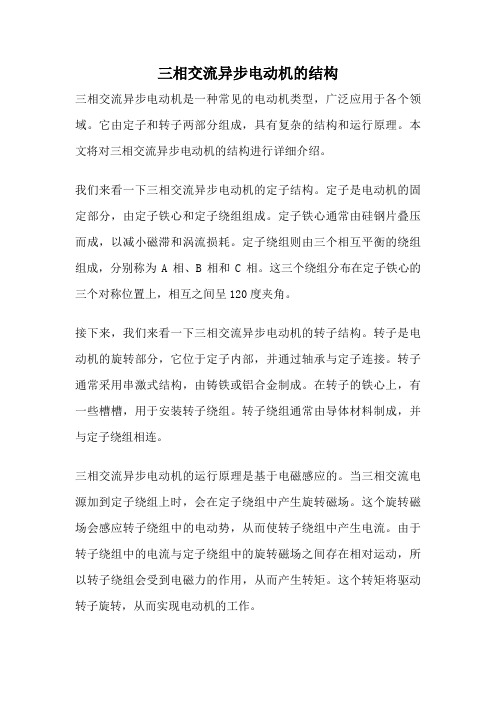 三相交流异步电动机的结构

三相交流异步电动机是一种常见的电动机类型，广泛应用于各个领域。它由定子和转子两部分组成，具有复杂的结构和运行原理。本文将对三相交流异步电动机的结构进行详细介绍。

我们来看一下三相交流异步电动机的定子结构。定子是电动机的固定部分，由定子铁心和定子绕组组成。定子铁心通常由硅钢片叠压而成，以减小磁滞和涡流损耗。定子绕组则由三个相互平衡的绕组组成，分别称为 A 相、B 相和 C 相。这三个绕组分布在定子铁心的三个对称位置上，相互之间呈 120 度夹角。

接下来，我们来看一下三相交流异步电动机的转子结构。转子是电动机的旋转部分，它位于定子内部，并通过轴承与定子连接。转子通常采用串激式结构，由铸铁或铝合金制成。在转子的铁心上，有一些槽槽，用于安装转子绕组。转子绕组通常由导体材料制成，并与定子绕组相连。

三相交流异步电动机的运行原理是基于电磁感应的。当三相交流电源加到定子绕组上时，会在定子绕组中产生旋转磁场。这个旋转磁场会感应转子绕组中的电动势，从而使转子绕组中产生电流。由于转子绕组中的电流与定子绕组中的旋转磁场之间存在相对运动，所以转子绕组会受到电磁力的作用，从而产生转矩。这个转矩将驱动转子旋转，从而实现电动机的工作。